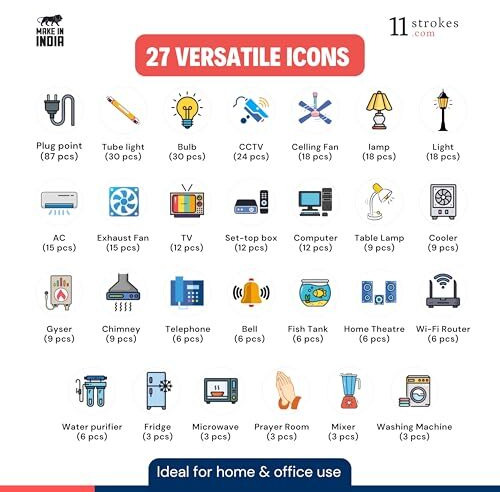 MAKE IN INDIA

11 strokes .com

27 VERSATILE ICONS

Plug point (87 pcs)

Tube light (30 pcs)

Bulb (30 pcs)

CCTV (24 pcs)

Celling Fan (18 pcs)

lamp (18 pcs)

Light (18 pcs)

AC (15 pcs)

Exhaust Fan (15 pcs)

TV (12 pcs)

Set-top box (12 pcs)

Computer (12 pcs)

Table Lamp (9 pcs)

Cooler (9 pcs)

Gyser (9 pcs)

Chimney (9 pcs)

Telephone (6 pcs)

Bell (6 pcs)

Fish Tank (6 pcs)

Home Theatre (6 pcs)

Wi-Fi Router (6 pcs)

Water purifier (6 pcs)

Fridge (3 pcs)

Microwave (3 pcs)

Prayer Room (3 pcs)

Mixer (3 pcs)

Washing Machine (3 pcs)

Ideal for home & office use